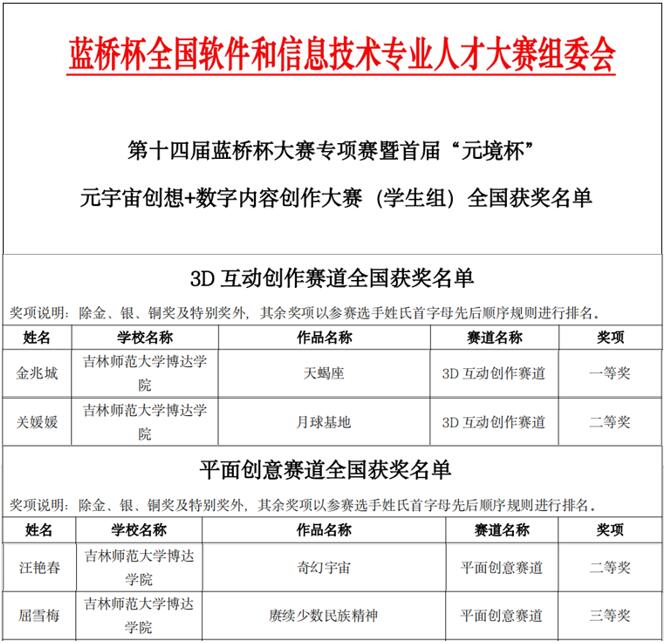 蓝桥杯全国软件和信息技术专业人才大赛组委会

第十四届蓝桥杯大赛专项赛暨首届“元境杯”
元宇宙创想+数字内容创作大赛（学生组）全国获奖名单

3D 互动创作赛道全国获奖名单

奖项说明：除金、银、铜奖及特别奖外，其余奖项以参赛选手姓氏首字母先后顺序规则进行排名。

| 姓名 | 学校名称 | 作品名称 | 赛道名称 | 奖项 |
|---|---|---|---|---|
| 金兆城 | 吉林师范大学博达学院 | 天蝎座 | 3D 互动创作赛道 | 一等奖 |
| 关媛媛 | 吉林师范大学博达学院 | 月球基地 | 3D 互动创作赛道 | 二等奖 |

平面创意赛道全国获奖名单

奖项说明：除金、银、铜奖及特别奖外，其余奖项以参赛选手姓氏首字母先后顺序规则进行排名。

| 姓名 | 学校名称 | 作品名称 | 赛道名称 | 奖项 |
|---|---|---|---|---|
| 汪艳春 | 吉林师范大学博达学院 | 奇幻宇宙 | 平面创意赛道 | 二等奖 |
| 屈雪梅 | 吉林师范大学博达学院 | 赓续少数民族精神 | 平面创意赛道 | 三等奖 |